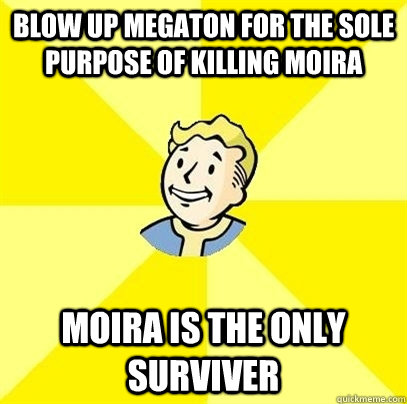 BLOW UP MEGATON FOR THE SOLE PURPOSE OF KILLING MOIRA

MOIRA IS THE ONLY SURVIVER

quickmeme.com